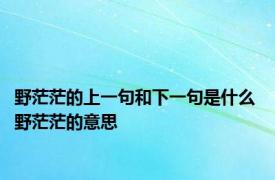 野茫茫的上一句和下一句是什么 野茫茫的意思